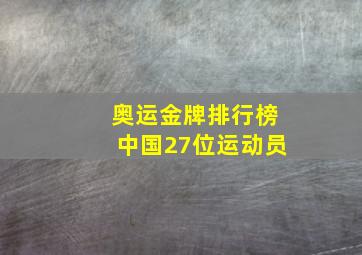 奥运金牌排行榜
中国27位运动员